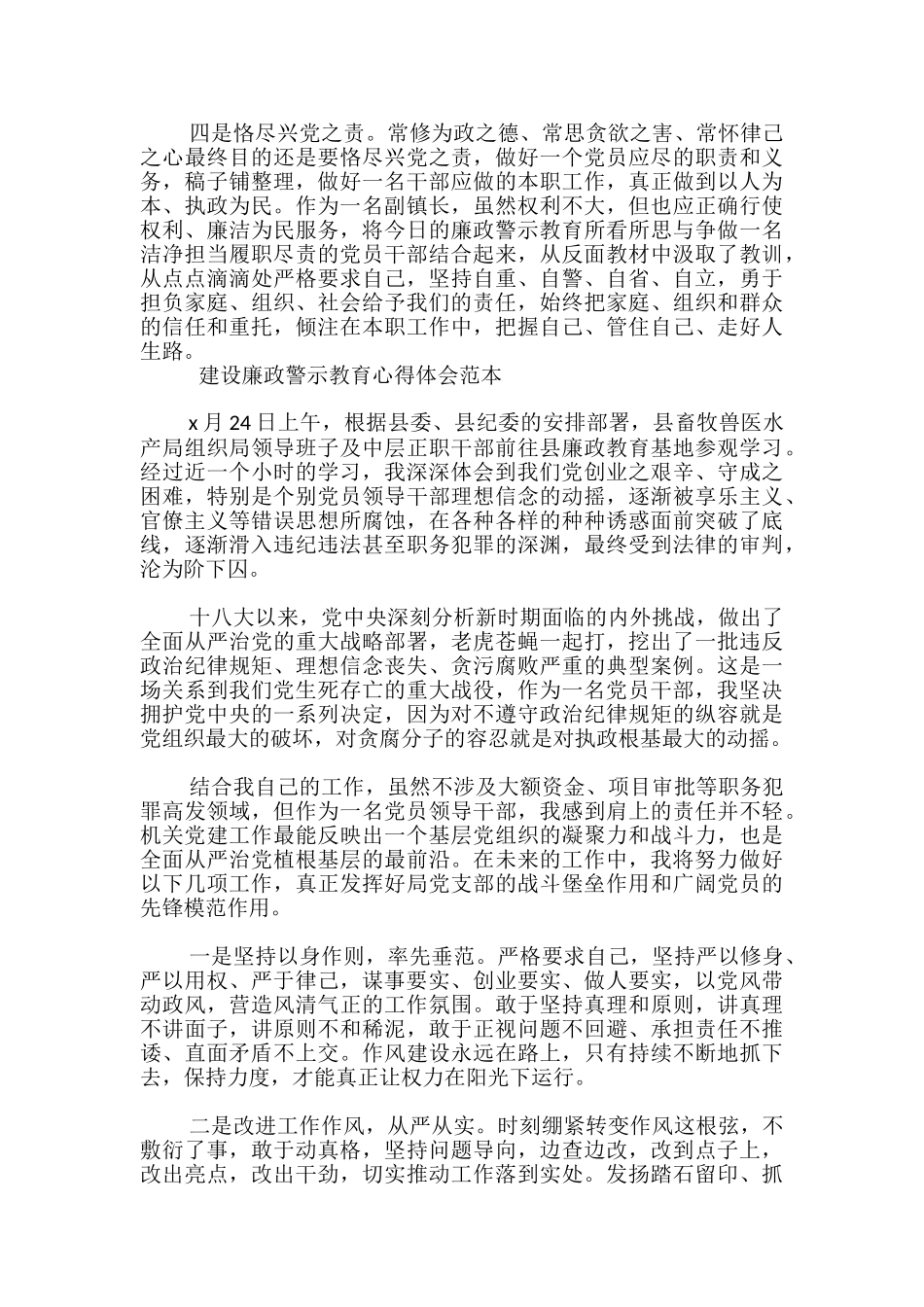 四是恪尽兴党之责。常修为政之德、常思贪欲之害、常怀律己之心最终目的还是要恪尽兴党之责，做好一个党员应尽的职责和义务，稿子铺整理，做好一名干部应做的本职工作，真正做到以人为本、执政为民。作为一名副镇长，虽然权利不大，但也应正确行使权利、廉洁为民服务，将今日的廉政警示教育所看所思与争做一名洁净担当履职尽责的党员干部结合起来，从反面教材中汲取了教训，从点点滴滴处严格要求自己，坚持自重、自警、自省、自立，勇于担负家庭、组织、社会给予我们的责任，始终把家庭、组织和群众的信任和重托，倾注在本职工作中，把握自己、管住自己、走好人生路。

建设廉政警示教育心得体会范本

x 月 24 日上午，根据县委、县纪委的安排部署，县畜牧兽医水产局组织局领导班子及中层正职干部前往县廉政教育基地参观学习。经过近一个小时的学习，我深深体会到我们党创业之艰辛、守成之困难，特别是个别党员领导干部理想信念的动摇，逐渐被享乐主义、官僚主义等错误思想所腐蚀，在各种各样的种种诱惑面前突破了底线，逐渐滑入违纪违法甚至职务犯罪的深渊，最终受到法律的审判，沦为阶下囚。

十八大以来，党中央深刻分析新时期面临的内外挑战，做出了全面从严治党的重大战略部署，老虎苍蝇一起打，挖出了一批违反政治纪律规矩、理想信念丧失、贪污腐败严重的典型案例。这是一场关系到我们党生死存亡的重大战役，作为一名党员干部，我坚决拥护党中央的一系列决定，因为对不遵守政治纪律规矩的纵容就是党组织最大的破坏，对贪腐分子的容忍就是对执政根基最大的动摇。

结合我自己的工作，虽然不涉及大额资金、项目审批等职务犯罪高发领域，但作为一名党员领导干部，我感到肩上的责任并不轻。机关党建工作最能反映出一个基层党组织的凝聚力和战斗力，也是全面从严治党植根基层的最前沿。在未来的工作中，我将努力做好以下几项工作，真正发挥好局党支部的战斗堡垒作用和广阔党员的先锋模范作用。

一是坚持以身作则，率先垂范。严格要求自己，坚持严以修身、严以用权、严于律己，谋事要实、创业要实、做人要实，以党风带动政风，营造风清气正的工作氛围。敢于坚持真理和原则，讲真理不讲面子，讲原则不和稀泥，敢于正视问题不回避、承担责任不推诿、直面矛盾不上交。作风建设永远在路上，只有持续不断地抓下去，保持力度，才能真正让权力在阳光下运行。

二是改进工作作风，从严从实。时刻绷紧转变作风这根弦，不敷衍了事，敢于动真格，坚持问题导向，边查边改，改到点子上，改出亮点，改出干劲，切实推动工作落到实处。发扬踏石留印、抓